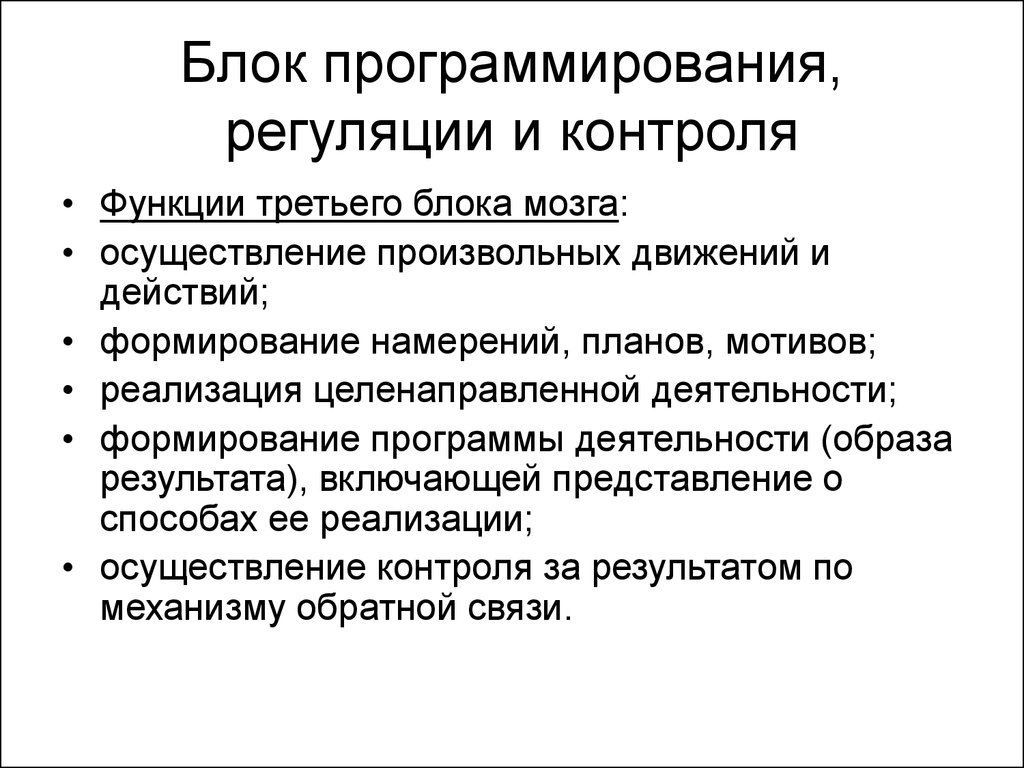 Блок программирования, регуляции и контроля

• Функции третьего блока мозга:
• осуществление произвольных движений и действий;
• формирование намерений, планов, мотивов;
• реализация целенаправленной деятельности;
• формирование программы деятельности (образа результата), включающей представление о способах ее реализации;
• осуществление контроля за результатом по механизму обратной связи.